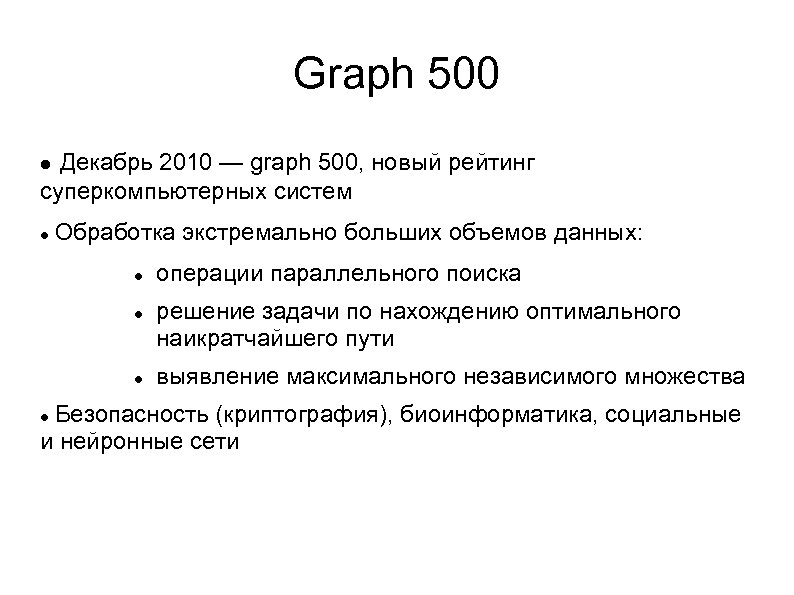 Graph 500

● Декабрь 2010 — graph 500, новый рейтинг суперкомпьютерных систем

● Обработка экстремально больших объемов данных:

● операции параллельного поиска

● решение задачи по нахождению оптимального наикратчайшего пути

● выявление максимального независимого множества

● Безопасность (криптография), биоинформатика, социальные и нейронные сети